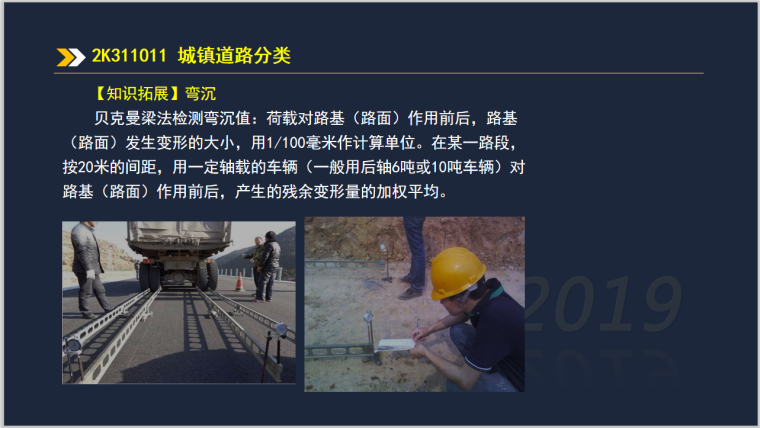 2K311011 城镇道路分类

【知识拓展】弯沉

贝克曼梁法检测弯沉值：荷载对路基（路面）作用前后，路基（路面）发生变形的大小，用1/100毫米作计算单位。在某一路段，按20米的间距，用一定轴载的车辆（一般用后轴6吨或10吨车辆）对路基（路面）作用前后，产生的残余变形量的加权平均。

2019